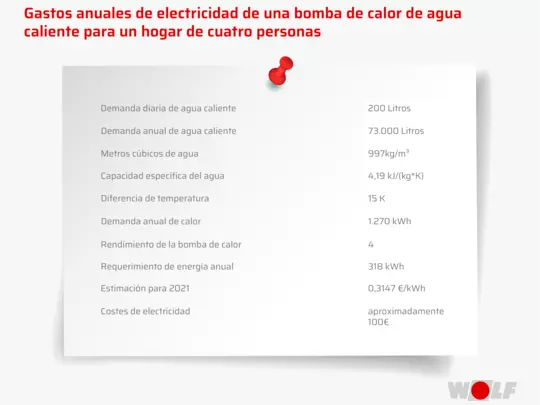 Gastos anuales de electricidad de una bomba de calor de agua caliente para un hogar de cuatro personas

| | |
|---|---|
| Demanda diaria de agua caliente | 200 Litros |
| Demanda anual de agua caliente | 73.000 Litros |
| Metros cúbicos de agua | 997kg/m³ |
| Capacidad específica del agua | 4,19 kJ/(kg*K) |
| Diferencia de temperatura | 15 K |
| Demanda anual de calor | 1.270 kWh |
| Rendimiento de la bomba de calor | 4 |
| Requerimiento de energía anual | 318 kWh |
| Estimación para 2021 | 0,3147 €/kWh |
| Costes de electricidad | aproximadamente 100€ |

WOLF